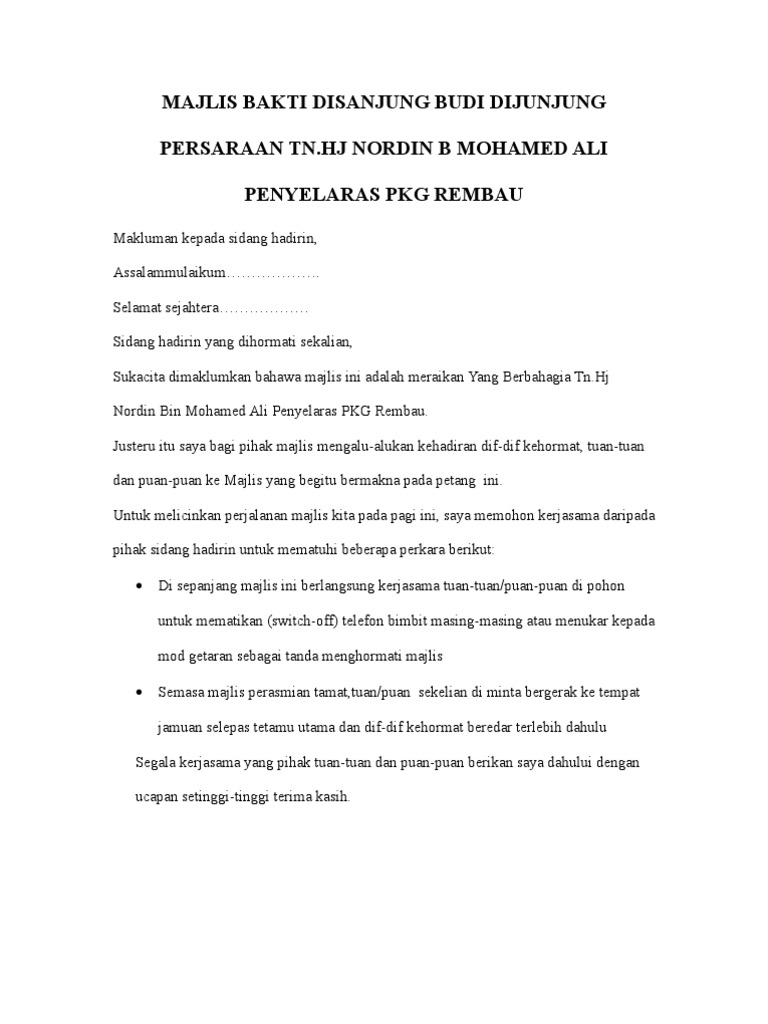 MAJLIS BAKTI DISANJUNG BUDI DIJUNJUNG

PERSARAAN TN.HJ NORDIN B MOHAMED ALI

PENYELARAS PKG REMBAU

Makluman kepada sidang hadirin,

Assalammulaikum……………….

Selamat sejahtera………………

Sidang hadirin yang dihormati sekalian,

Sukacita dimaklumkan bahawa majlis ini adalah meraikan Yang Berbahagia Tn.Hj Nordin Bin Mohamed Ali Penyelaras PKG Rembau.

Justeru itu saya bagi pihak majlis mengalu-alukan kehadiran dif-dif kehormat, tuan-tuan dan puan-puan ke Majlis yang begitu bermakna pada petang ini.

Untuk melicinkan perjalanan majlis kita pada pagi ini, saya memohon kerjasama daripada pihak sidang hadirin untuk mematuhi beberapa perkara berikut:

• Di sepanjang majlis ini berlangsung kerjasama tuan-tuan/puan-puan di pohon untuk mematikan (switch-off) telefon bimbit masing-masing atau menukar kepada mod getaran sebagai tanda menghormati majlis

• Semasa majlis perasmian tamat,tuan/puan sekelian di minta bergerak ke tempat jamuan selepas tetamu utama dan dif-dif kehormat beredar terlebih dahulu

Segala kerjasama yang pihak tuan-tuan dan puan-puan berikan saya dahului dengan ucapan setinggi-tinggi terima kasih.